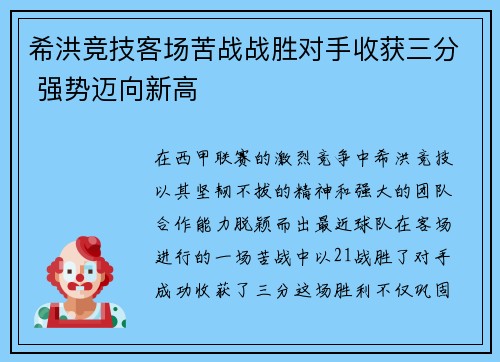 希洪竞技客场苦战战胜对手收获三分 强势迈向新高

在西甲联赛的激烈竞争中希洪竞技以其坚韧不拔的精神和强大的团队合作能力脱颖而出最近球队在客场进行的一场苦战中以21战胜了对手成功收获了三分这场胜利不仅巩固